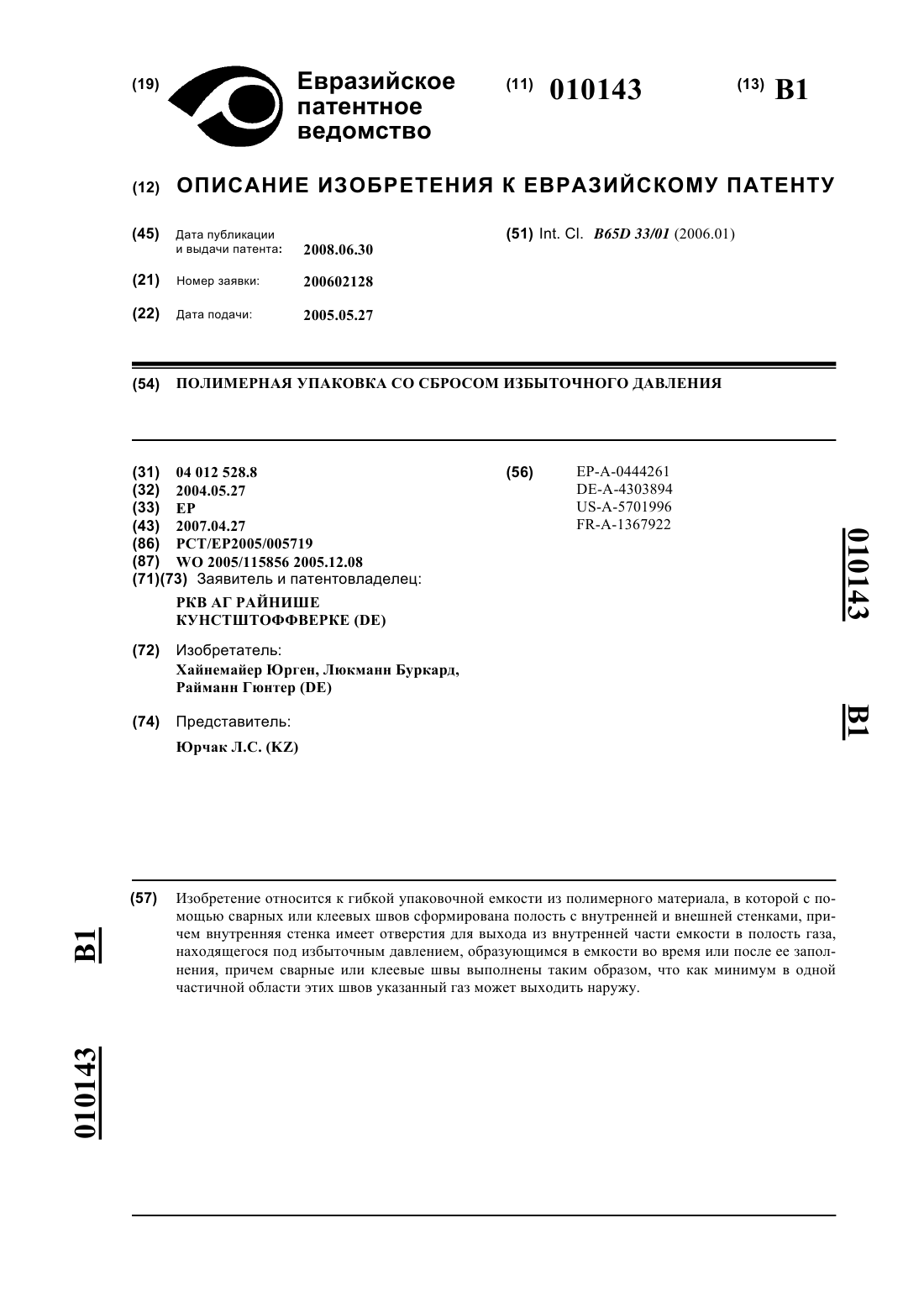 (19) Евразийское патентное ведомство

(11) 010143

(13) B1

(12) ОПИСАНИЕ ИЗОБРЕТЕНИЯ К ЕВРАЗИЙСКОМУ ПАТЕНТУ

(45) Дата публикации и выдачи патента: 2008.06.30

(21) Номер заявки: 200602128

(22) Дата подачи: 2005.05.27

(51) Int. Cl. B65D 33/01 (2006.01)

(54) ПОЛИМЕРНАЯ УПАКОВКА СО СБРОСОМ ИЗБЫТОЧНОГО ДАВЛЕНИЯ

(31) 04 012 528.8
(32) 2004.05.27
(33) EP
(43) 2007.04.27
(86) PCT/EP2005/005719
(87) WO 2005/115856 2005.12.08
(71)(73) Заявитель и патентовладелец:
РКВ АГ РАЙНИШЕ КУНСТШТОФФВЕРКЕ (DE)

(72) Изобретатель:
Хайнемайер Юрген, Люкманн Буркард, Райманн Гюнтер (DE)

(74) Представитель:
Юрчак Л.С. (KZ)

(56) EP-A-0444261
DE-A-4303894
US-A-5701996
FR-A-1367922

010143

B1

(57) Изобретение относится к гибкой упаковочной емкости из полимерного материала, в которой с помощью сварных или клеевых швов сформирована полость с внутренней и внешней стенками, причем внутренняя стенка имеет отверстия для выхода из внутренней части емкости в полость газа, находящегося под избыточным давлением, образующимся в емкости во время или после ее заполнения, причем сварные или клеевые швы выполнены таким образом, что как минимум в одной частичной области этих швов указанный газ может выходить наружу.

B1

010143